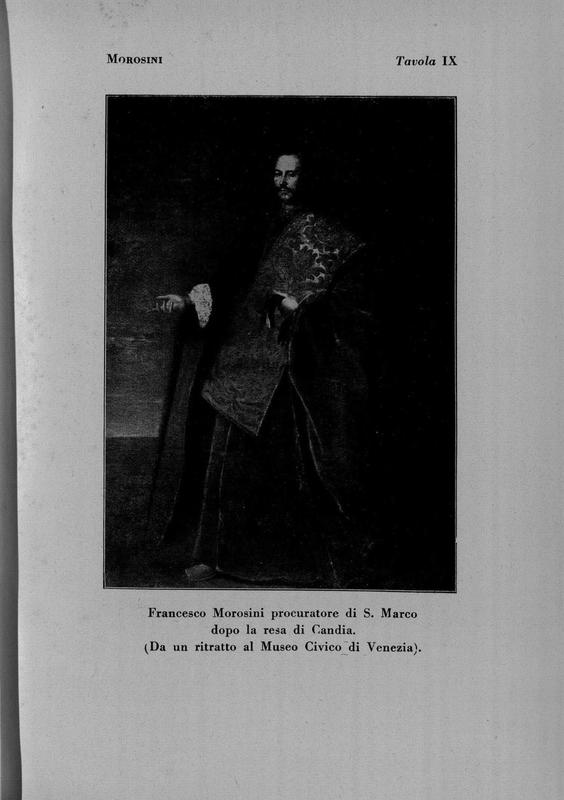 MOROSINI

Tavola IX

Francesco Morosini procuratore di S. Marco dopo la resa di Candia. (Da un ritratto al Museo Civico di Venezia).